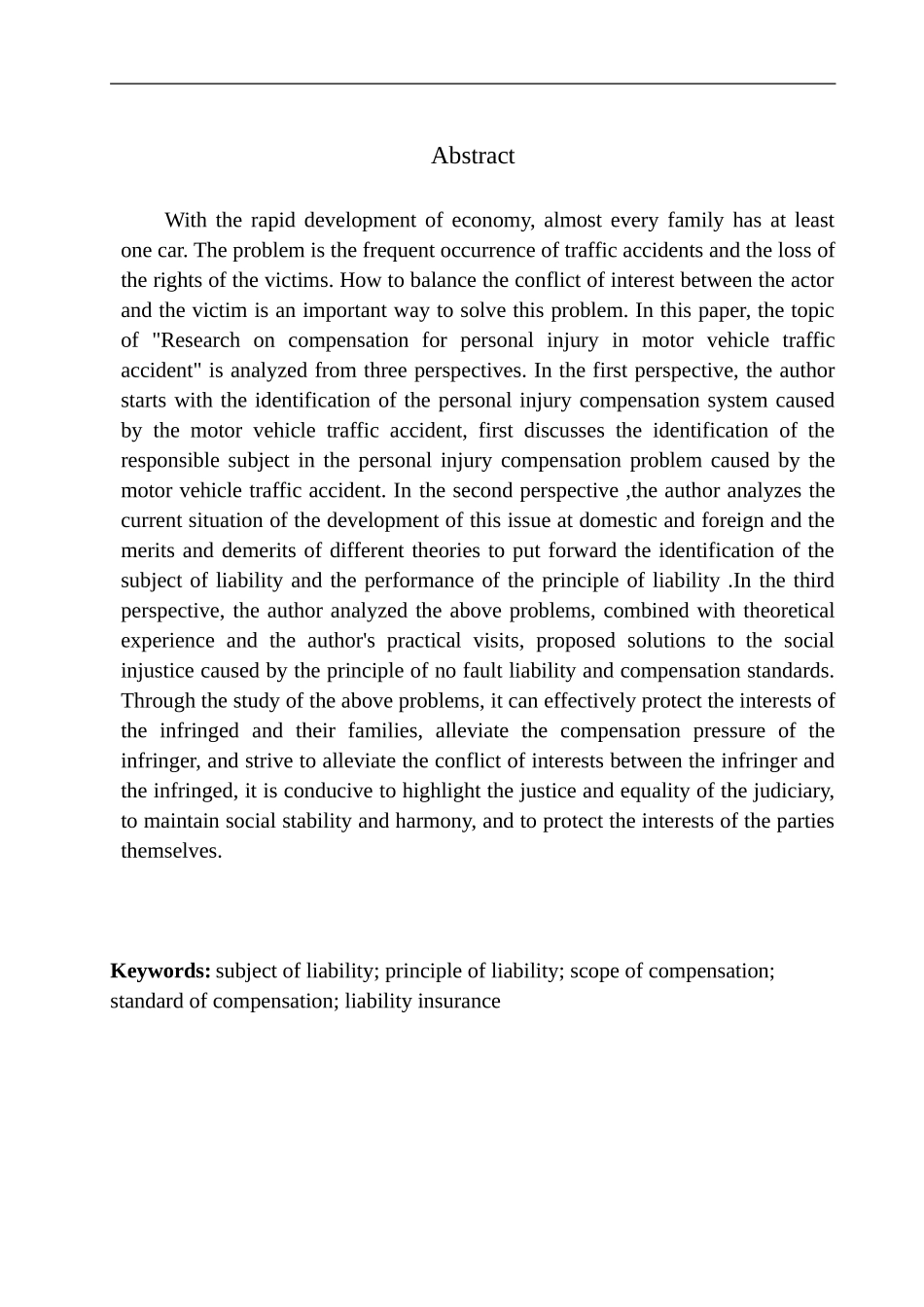 Abstract

With the rapid development of economy, almost every family has at least one car. The problem is the frequent occurrence of traffic accidents and the loss of the rights of the victims. How to balance the conflict of interest between the actor and the victim is an important way to solve this problem. In this paper, the topic of "Research on compensation for personal injury in motor vehicle traffic accident" is analyzed from three perspectives. In the first perspective, the author starts with the identification of the personal injury compensation system caused by the motor vehicle traffic accident, first discusses the identification of the responsible subject in the personal injury compensation problem caused by the motor vehicle traffic accident. In the second perspective ,the author analyzes the current situation of the development of this issue at domestic and foreign and the merits and demerits of different theories to put forward the identification of the subject of liability and the performance of the principle of liability .In the third perspective, the author analyzed the above problems, combined with theoretical experience and the author's practical visits, proposed solutions to the social injustice caused by the principle of no fault liability and compensation standards. Through the study of the above problems, it can effectively protect the interests of the infringed and their families, alleviate the compensation pressure of the infringer, and strive to alleviate the conflict of interests between the infringer and the infringed, it is conducive to highlight the justice and equality of the judiciary, to maintain social stability and harmony, and to protect the interests of the parties themselves.

Keywords: subject of liability; principle of liability; scope of compensation; standard of compensation; liability insurance